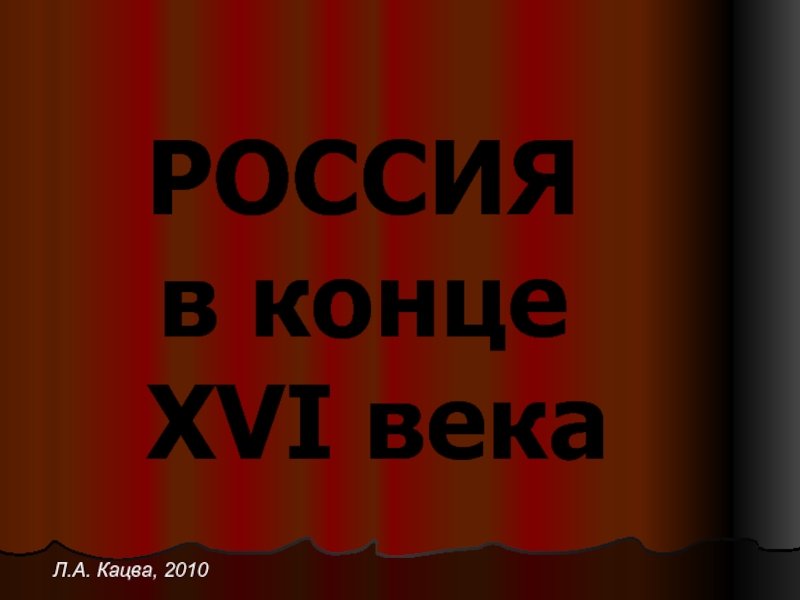 РОССИЯ
в конце
XVI века

Л.А. Кацва, 2010